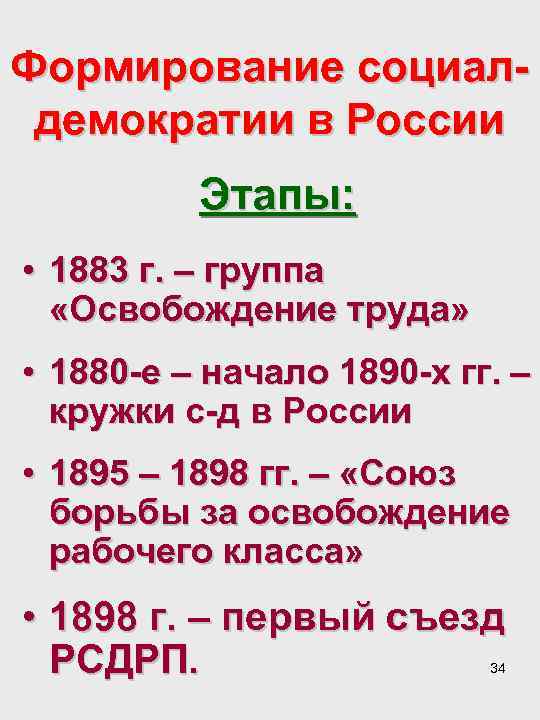 Формирование социал-демократии в России

Этапы:

• 1883 г. – группа «Освобождение труда»

• 1880-е – начало 1890-х гг. – кружки с-д в России

• 1895 – 1898 гг. – «Союз борьбы за освобождение рабочего класса»

• 1898 г. – первый съезд РСДРП.

34